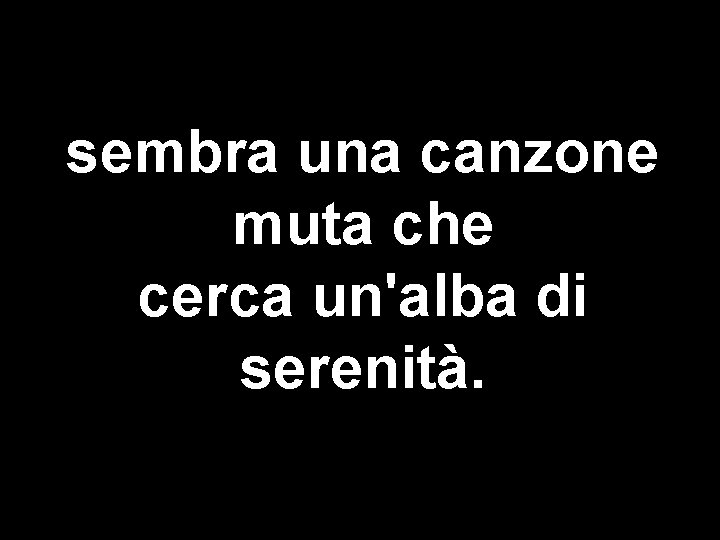 sembra una canzone muta che cerca un'alba di serenità.